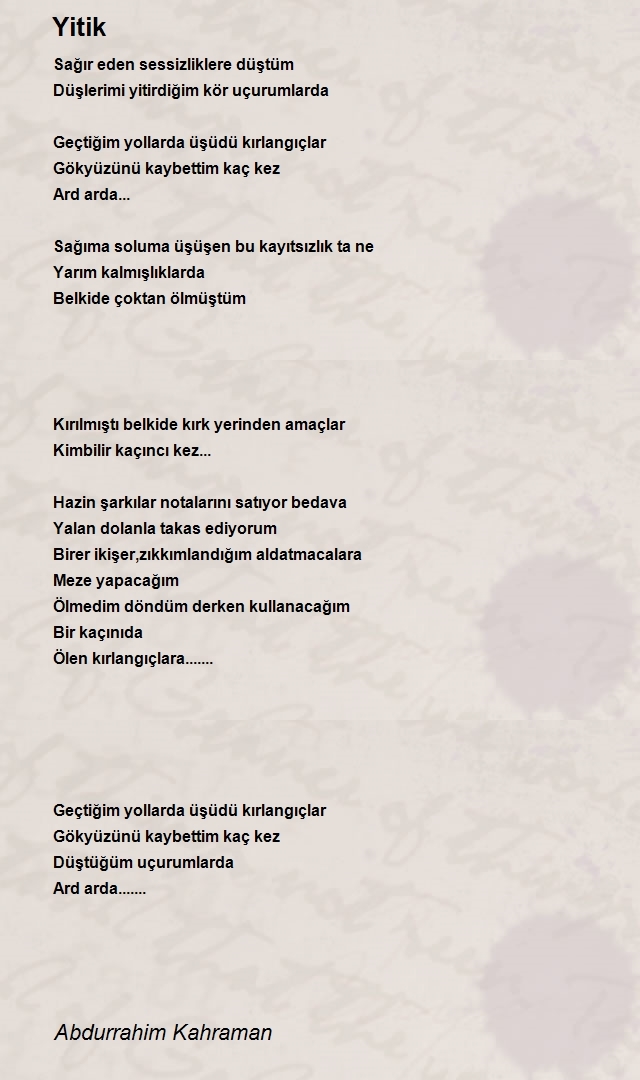 Yitik

Sağır eden sessizliklere düştüm
Düşlerimi yitirdiğim kör uçurumlarda

Geçtiğim yollarda üşüdü kırlangıçlar
Gökyüzünü kaybettim kaç kez
Ard arda...

Sağıma soluma üşüşen bu kayıtsızlık ta ne
Yarım kalmışlıklarda
Belkide çoktan ölmüştüm

Kırılmıştı belkide kırk yerinden amaçlar
Kimbilir kaçıncı kez...

Hazin şarkılar notalarını satıyor bedava
Yalan dolanla takas ediyorum
Birer ikişer,zıkkımlandığım aldatmacalara
Meze yapacağım
Ölmedim döndüm derken kullanacağım
Bir kaçınıda
Ölen kırlangıçlara.......

Geçtiğim yollarda üşüdü kırlangıçlar
Gökyüzünü kaybettim kaç kez
Düştüğüm uçurumlarda
Ard arda.......

Abdurrahim Kahraman